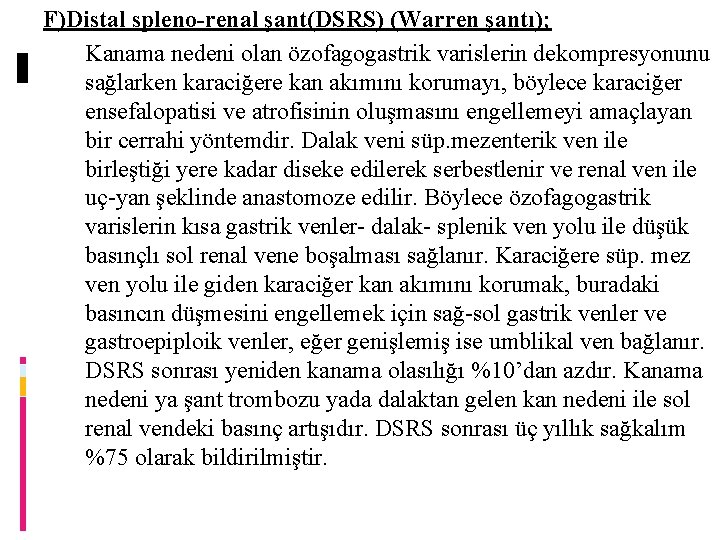 F)Distal spleno-renal şant(DSRS) (Warren şantı);

Kanama nedeni olan özofagogastrik varislerin dekompresyonunu sağlarken karaciğere kan akımını korumayı, böylece karaciğer ensefalopatisi ve atrofisinin oluşmasını engellemeyi amaçlayan bir cerrahi yöntemdir. Dalak veni süp.mezenterik ven ile birleştiği yere kadar diseke edilerek serbestlenir ve renal ven ile uç-yan şeklinde anastomoze edilir. Böylece özofagogastrik varislerin kısa gastrik venler- dalak- splenik ven yolu ile düşük basınçlı sol renal vene boşalması sağlanır. Karaciğere süp. mez ven yolu ile giden karaciğer kan akımını korumak, buradaki basıncın düşmesini engellemek için sağ-sol gastrik venler ve gastroepiploik venler, eğer genişlemiş ise umblikal ven bağlanır. DSRS sonrası yeniden kanama olasılığı %10'dan azdır. Kanama nedeni ya şant trombozu yada dalaktan gelen kan nedeni ile sol renal vendeki basınç artışıdır. DSRS sonrası üç yıllık sağkalım %75 olarak bildirilmiştir.